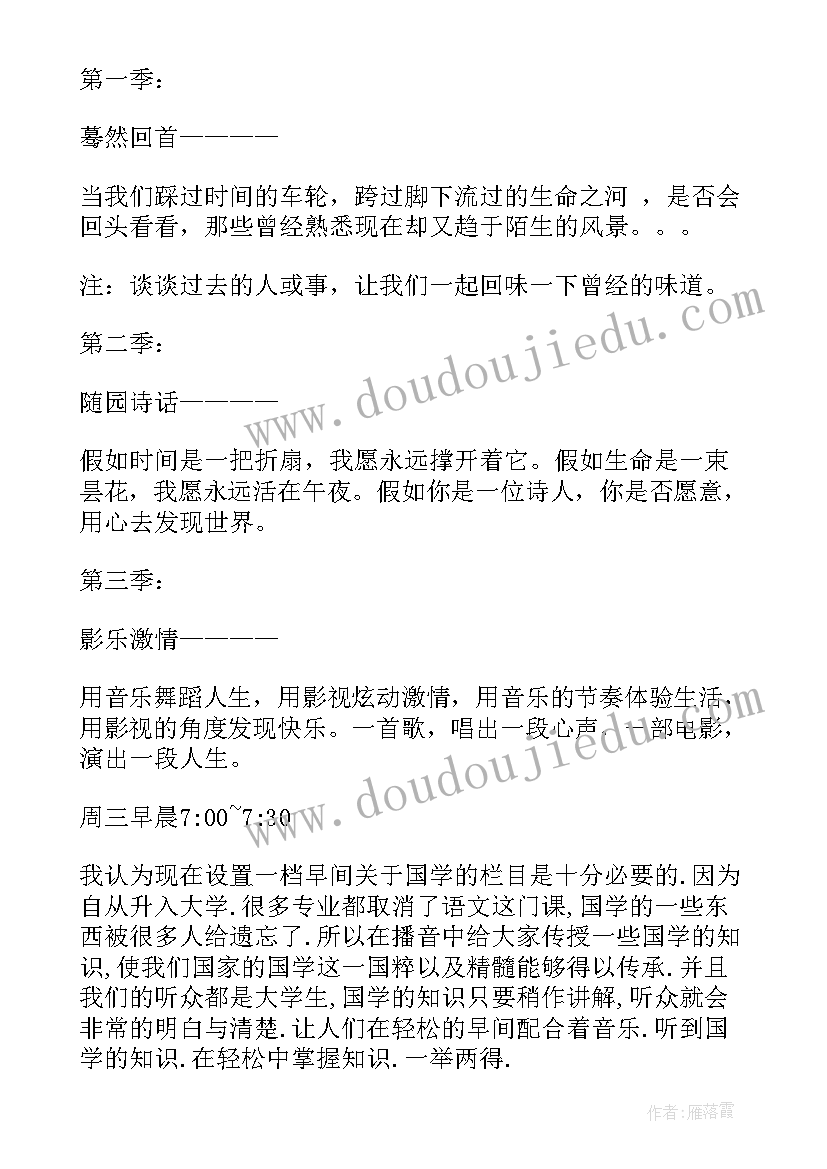 第一季：

蓦然回首————

当我们踩过时间的车轮，跨过脚下流过的生命之河 ，是否会回头看看，那些曾经熟悉现在却又趋于陌生的风景。。。

注：谈谈过去的人或事，让我们一起回味一下曾经的味道。

第二季：

随园诗话————

假如时间是一把折扇，我愿永远撑开着它。假如生命是一束昙花，我愿永远活在午夜。假如你是一位诗人，你是否愿意，用心去发现世界。

第三季：

影乐激情————

用音乐舞蹈人生，用影视炫动激情，用音乐的节奏体验生活，用影视的角度发现快乐。一首歌，唱出一段心声。一部电影，演出一段人生。

周三早晨7:00~7:30

我认为现在设置一档早间关于国学的栏目是十分必要的.因为自从升入大学.很多专业都取消了语文这门课,国学的一些东西被很多人给遗忘了.所以在播音中给大家传授一些国学的知识,使我们国家的国学这一国粹以及精髓能够得以传承.并且我们的听众都是大学生,国学的知识只要稍作讲解,听众就会非常的明白与清楚.让人们在轻松的早间配合着音乐.听到国学的知识.在轻松中掌握知识.一举两得.

www.doudoujiedu.com

www.doudoujiedu.com

作者：雁落霞